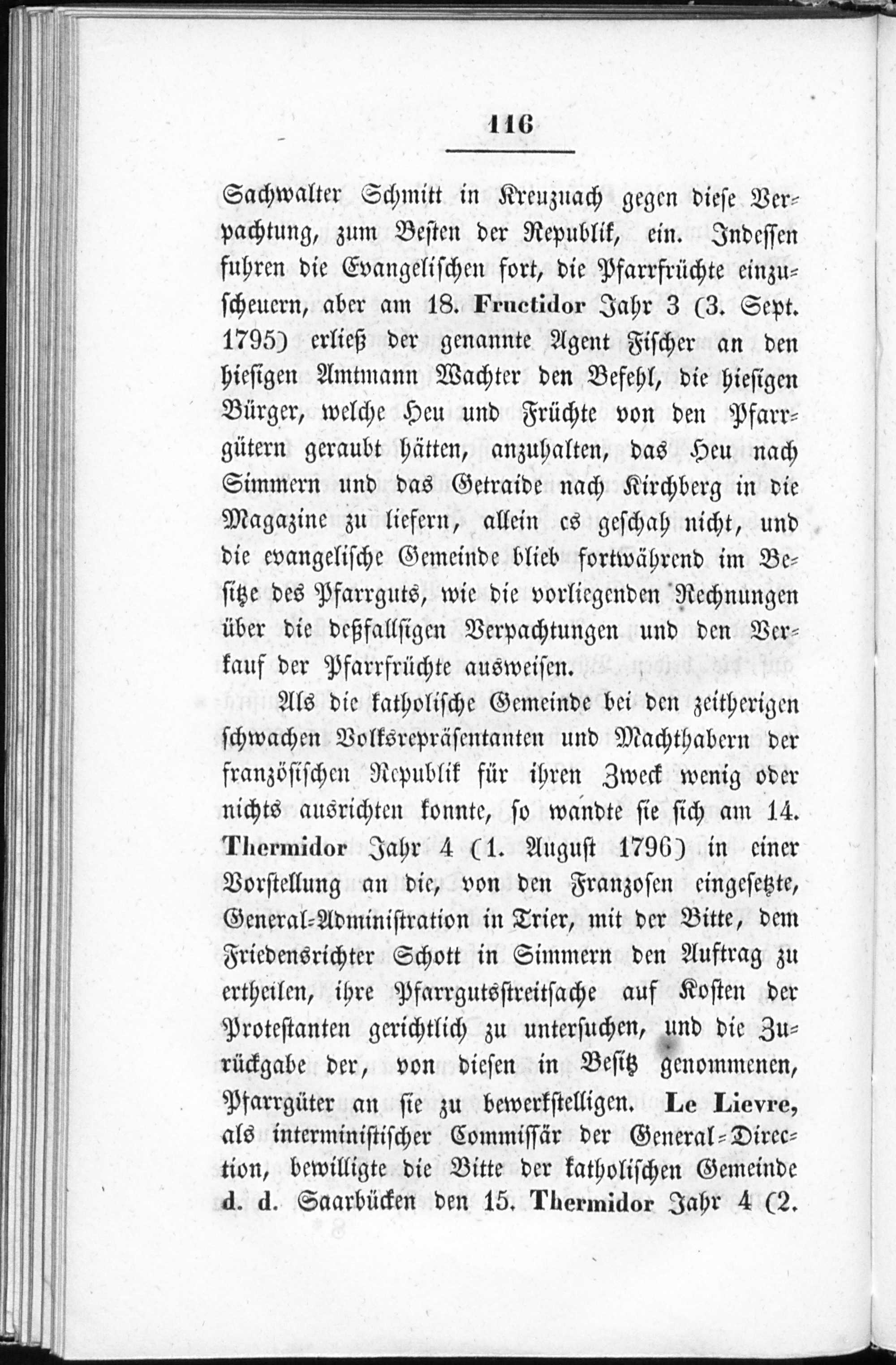 116

Sachwalter Schmitt in Kreuznach gegen diese Verpachtung, zum Besten der Republik, ein. Indessen fuhren die Evangelischen fort, die Pfarrfrüchte einzuscheuern, aber am 18. Fructidor Jahr 3 (3. Sept. 1795) erließ der genannte Agent Fischer an den hiesigen Amtmann Wachter den Befehl, die hiesigen Bürger, welche Heu und Früchte von den Pfarrgütern geraubt hätten, anzuhalten, das Heu nach Simmern und das Getraide nach Kirchberg in die Magazine zu liefern, allein es geschah nicht, und die evangelische Gemeinde blieb fortwährend im Besitze des Pfarrguts, wie die vorliegenden Rechnungen über die deßfallsigen Verpachtungen und den Verkauf der Pfarrfrüchte ausweisen.

Als die katholische Gemeinde bei den zeitherigen schwachen Volksrepräsentanten und Machthabern der französischen Republik für ihren Zweck wenig oder nichts ausrichten konnte, so wandte sie sich am 14. Thermidor Jahr 4 (1. August 1796) in einer Vorstellung an die, von den Franzosen eingesetzte, General-Administration in Trier, mit der Bitte, dem Friedensrichter Schott in Simmern den Auftrag zu ertheilen, ihre Pfarrgutsstreitsache auf Kosten der Protestanten gerichtlich zu untersuchen, und die Zurückgabe der, von diesen in Besitz genommenen, Pfarrgüter an sie zu bewerkstelligen. Le Lievre, als interministischer Commissär der General-Direction, bewilligte die Bitte der katholischen Gemeinde d. d. Saarbücken den 15. Thermidor Jahr 4 (2.